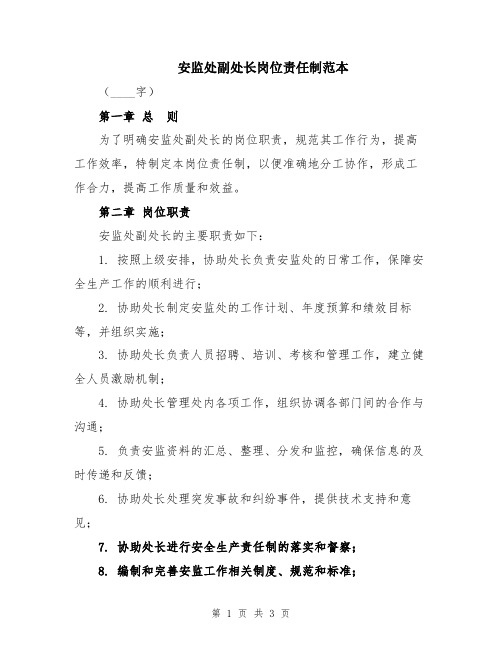 安监处副处长岗位责任制范本

（____字）

第一章 总 则

为了明确安监处副处长的岗位职责，规范其工作行为，提高工作效率，特制定本岗位责任制，以便准确地分工协作，形成工作合力，提高工作质量和效益。

第二章 岗位职责

安监处副处长的主要职责如下：

1. 按照上级安排，协助处长负责安监处的日常工作，保障安全生产工作的顺利进行；

2. 协助处长制定安监处的工作计划、年度预算和绩效目标等，并组织实施；

3. 协助处长负责人员招聘、培训、考核和管理工作，建立健全人员激励机制；

4. 协助处长管理处内各项工作，组织协调各部门间的合作与沟通；

5. 负责安监资料的汇总、整理、分发和监控，确保信息的及时传递和反馈；

6. 协助处长处理突发事故和纠纷事件，提供技术支持和意见；

7. 协助处长进行安全生产责任制的落实和督察；

8. 编制和完善安监工作相关制度、规范和标准；

第 1 页 共 3 页